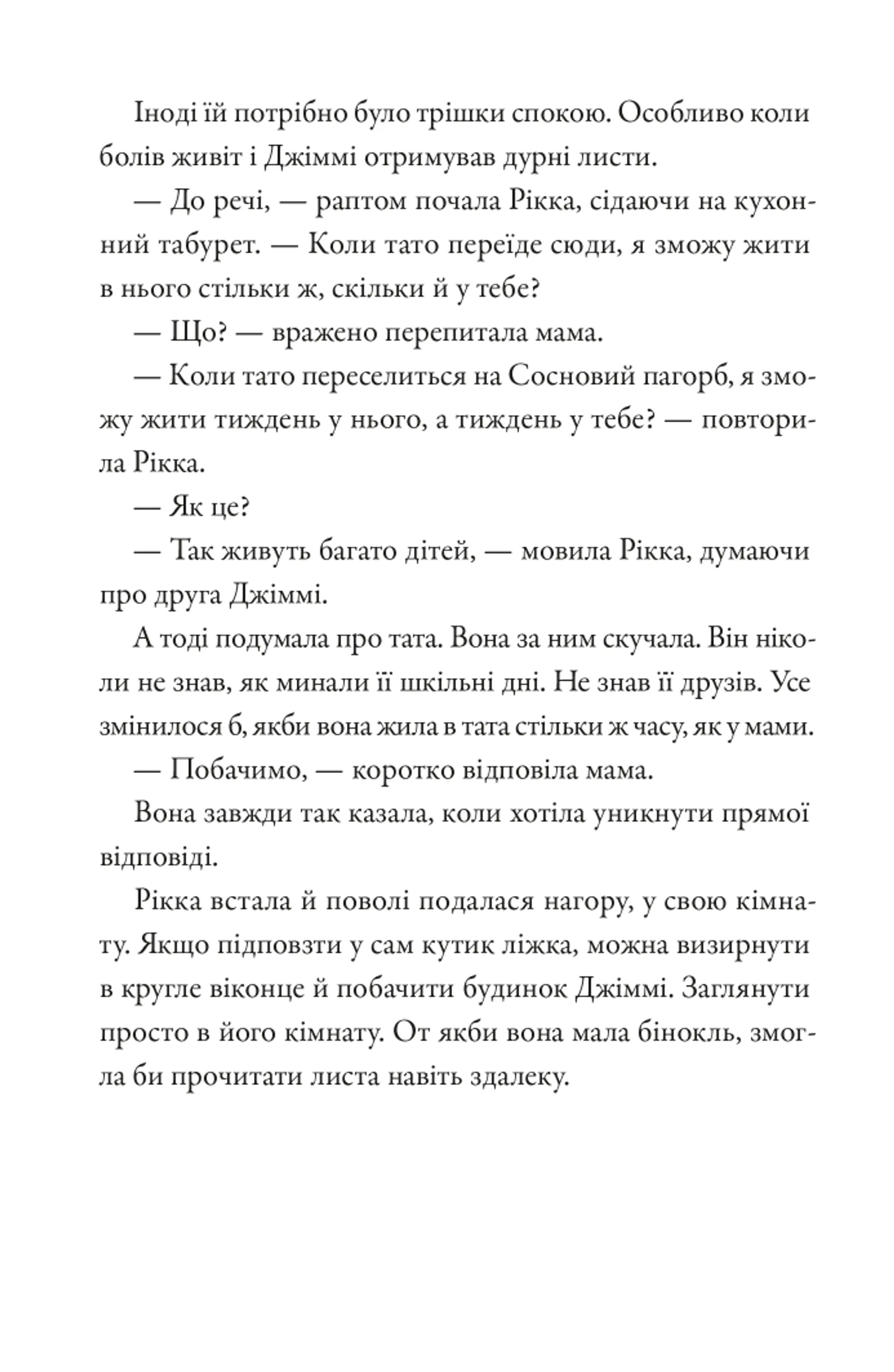 Іноді їй потрібно було трішки спокою. Особливо коли болів живіт і Джіммі отримував дурні листи.

— До речі, — раптом почала Рікка, сідаючи на кухонний табурет. — Коли тато переїде сюди, я зможу жити в нього стільки ж, скільки й у тебе?

— Що? — вражено перепитала мама.

— Коли тато переселиться на Сосновий пагорб, я зможу жити тиждень у нього, а тиждень у тебе? — повторила Рікка.

— Як це?

— Так живуть багато дітей, — мовила Рікка, думаючи про друга Джіммі.

А тоді подумала про тата. Вона за ним скучала. Він ніколи не знав, як минали її шкільні дні. Не знав її друзів. Усе змінилося б, якби вона жила в тата стільки ж часу, як у мами.

— Побачимо, — коротко відповіла мама.

Вона завжди так казала, коли хотіла уникнути прямої відповіді.

Рікка встала й поволі подалася нагору, у свою кімнату. Якщо підповзти у сам кутик ліжка, можна визирнути в кругле віконце й побачити будинок Джіммі. Заглянути просто в його кімнату. От якби вона мала бінокль, змогла би прочитати листа навіть здалеку.